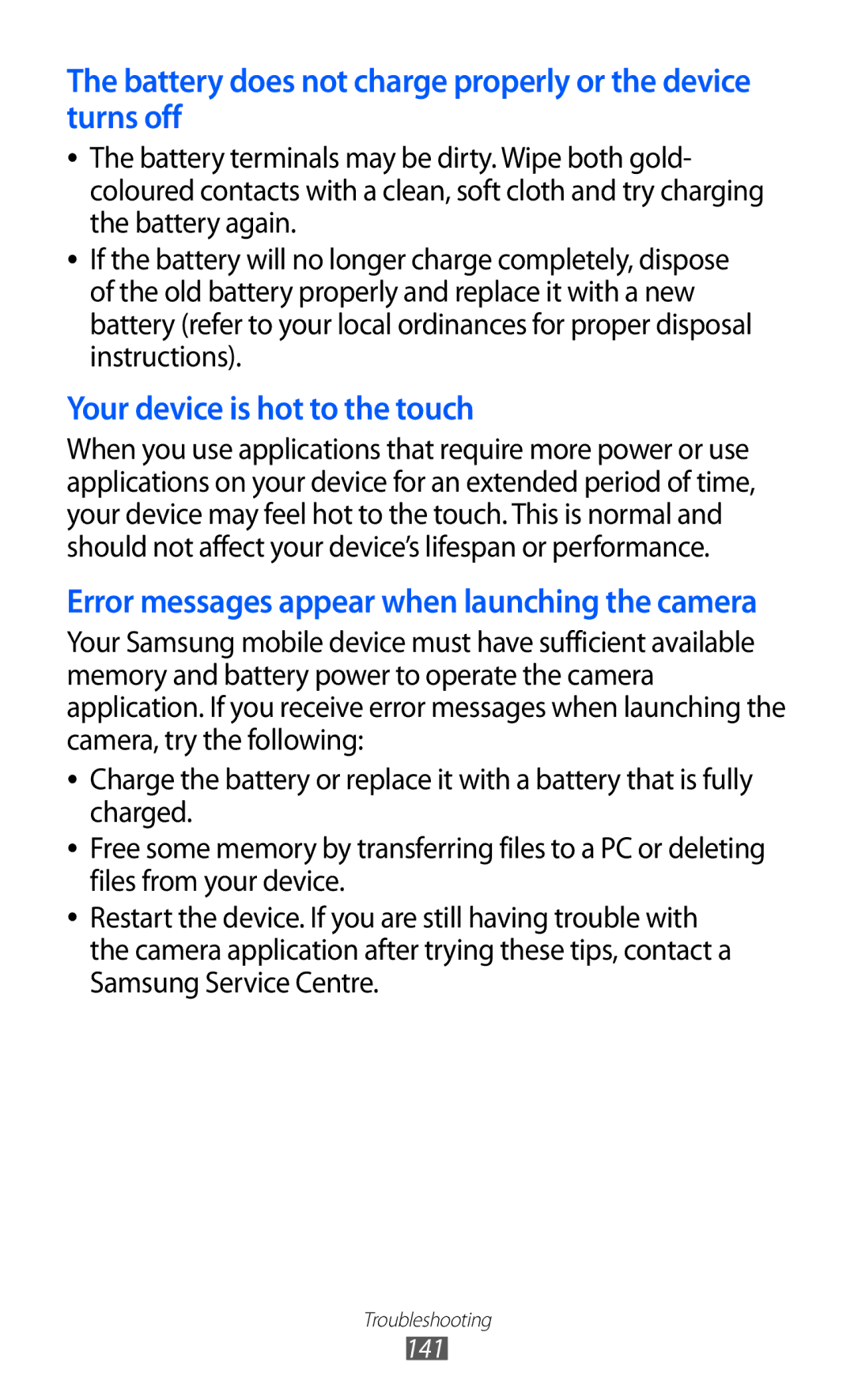 The battery does not charge properly or the device turns off

• The battery terminals may be dirty. Wipe both gold-coloured contacts with a clean, soft cloth and try charging the battery again.
• If the battery will no longer charge completely, dispose of the old battery properly and replace it with a new battery (refer to your local ordinances for proper disposal instructions).

Your device is hot to the touch

When you use applications that require more power or use applications on your device for an extended period of time, your device may feel hot to the touch. This is normal and should not affect your device's lifespan or performance.

Error messages appear when launching the camera

Your Samsung mobile device must have sufficient available memory and battery power to operate the camera application. If you receive error messages when launching the camera, try the following:

• Charge the battery or replace it with a battery that is fully charged.
• Free some memory by transferring files to a PC or deleting files from your device.
• Restart the device. If you are still having trouble with the camera application after trying these tips, contact a Samsung Service Centre.

Troubleshooting
141